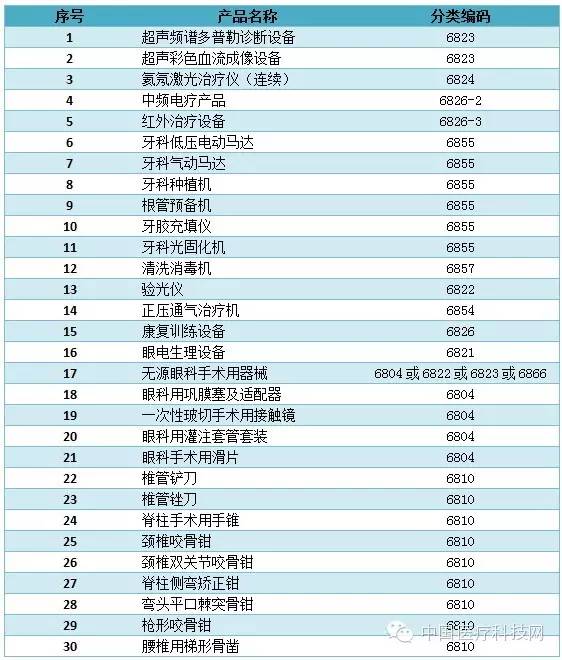 | 序号 | 产品名称 | 分类编码 |
|---|---|---|
| 1 | 超声频谱多普勒诊断设备 | 6823 |
| 2 | 超声彩色血流成像设备 | 6823 |
| 3 | 氦氖激光治疗仪（连续） | 6824 |
| 4 | 中频电疗产品 | 6826-2 |
| 5 | 红外治疗设备 | 6826-3 |
| 6 | 牙科低压电动马达 | 6855 |
| 7 | 牙科气动马达 | 6855 |
| 8 | 牙科种植机 | 6855 |
| 9 | 根管预备机 | 6855 |
| 10 | 牙胶充填仪 | 6855 |
| 11 | 牙科光固化机 | 6855 |
| 12 | 清洗消毒机 | 6857 |
| 13 | 验光仪 | 6822 |
| 14 | 正压通气治疗机 | 6854 |
| 15 | 康复训练设备 | 6826 |
| 16 | 眼电生理设备 | 6821 |
| 17 | 无源眼科手术用器械 | 6804 或 6822 或 6823 或 6866 |
| 18 | 眼科用巩膜塞及适配器 | 6804 |
| 19 | 一次性玻切手术用接触镜 | 6804 |
| 20 | 眼科用灌注套管套装 | 6804 |
| 21 | 眼科手术用滑片 | 6804 |
| 22 | 椎管铲刀 | 6810 |
| 23 | 椎管锉刀 | 6810 |
| 24 | 脊柱手术用手锥 | 6810 |
| 25 | 颈椎咬骨钳 | 6810 |
| 26 | 颈椎双关节咬骨钳 | 6810 |
| 27 | 脊柱侧弯矫正钳 | 6810 |
| 28 | 弯头平口棘突骨钳 | 6810 |
| 29 | 枪形咬骨钳 | 6810 |
| 30 | 腰椎用梯形骨凿 | 6810 |

中国医疗科技网